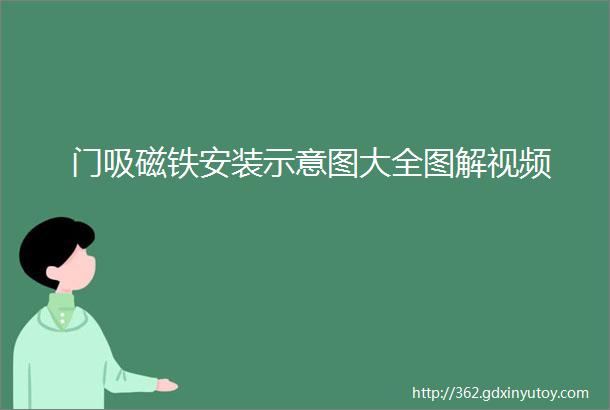 门吸磁铁安装示意图大全图解视频

http://362.gdxinyutoy.com